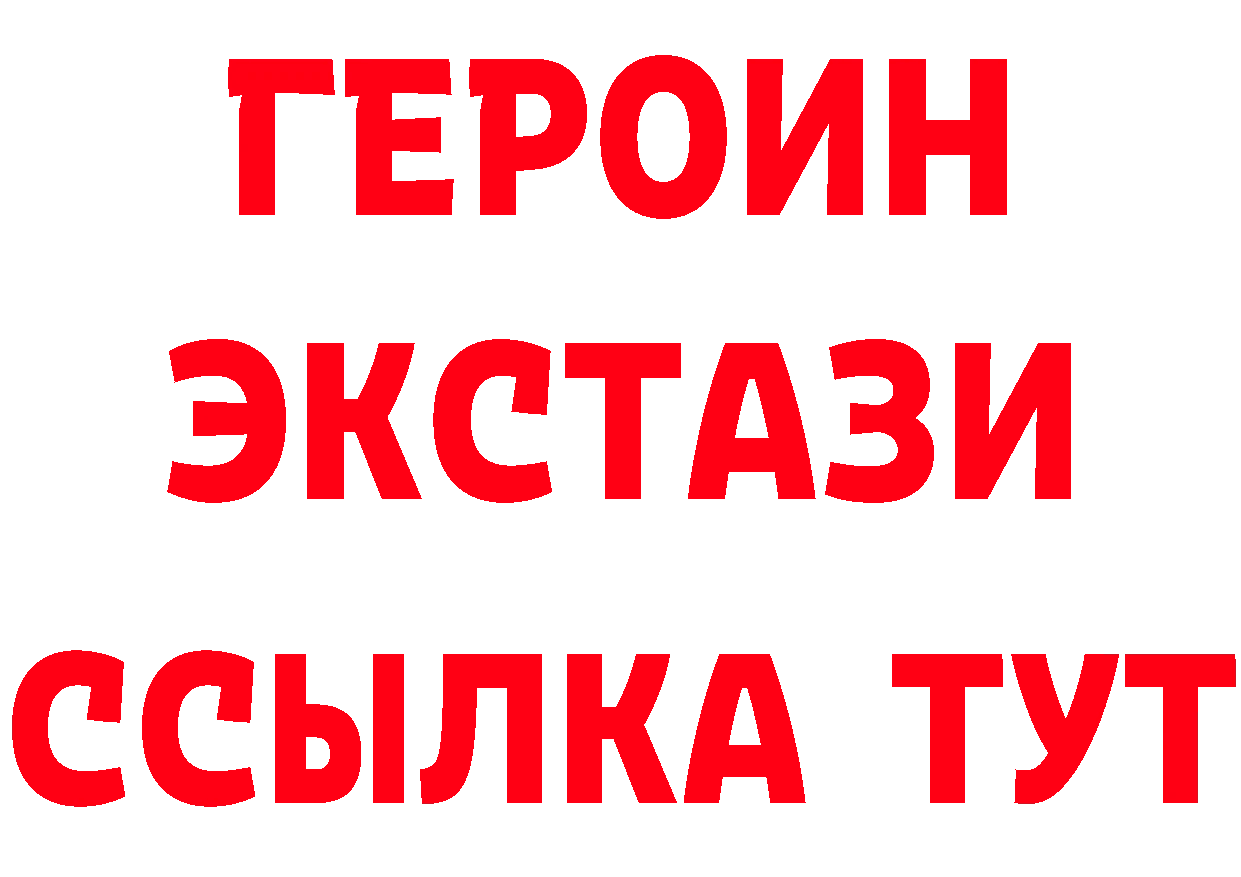 ГЕРОИН
ЭКСТАЗИ
ССЫЛКА ТУТ